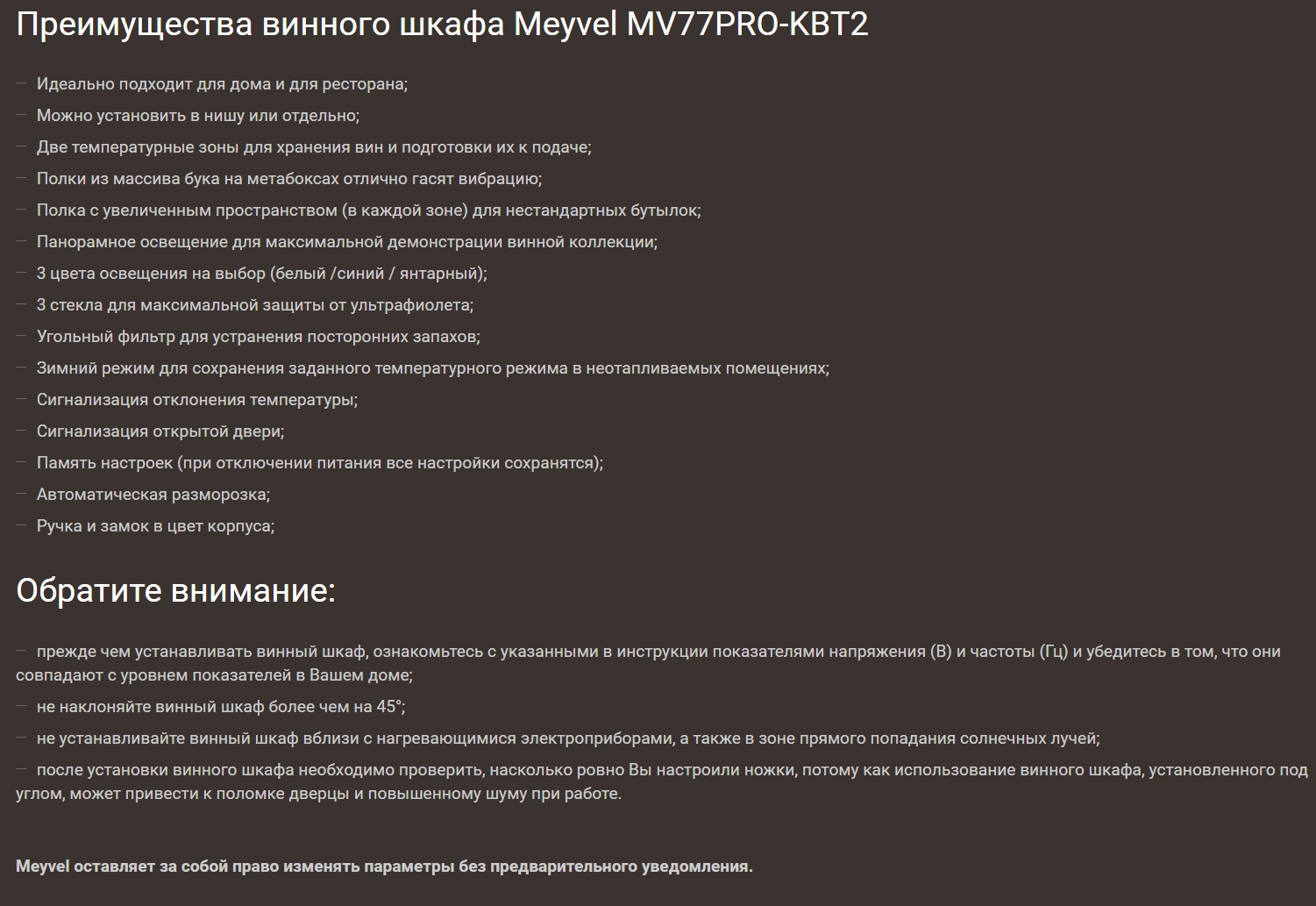 Преимущества винного шкафа Meyvel MV77PRO-KBT2

— Идеально подходит для дома и для ресторана;
— Можно установить в нишу или отдельно;
— Две температурные зоны для хранения вин и подготовки их к подаче;
— Полки из массива бука на метабоксах отлично гасят вибрацию;
— Полка с увеличенным пространством (в каждой зоне) для нестандартных бутылок;
— Панорамное освещение для максимальной демонстрации винной коллекции;
— 3 цвета освещения на выбор (белый /синий / янтарный);
— 3 стекла для максимальной защиты от ультрафиолета;
— Угольный фильтр для устранения посторонних запахов;
— Зимний режим для сохранения заданного температурного режима в неотапливаемых помещениях;
— Сигнализация отклонения температуры;
— Сигнализация открытой двери;
— Память настроек (при отключении питания все настройки сохранятся);
— Автоматическая разморозка;
— Ручка и замок в цвет корпуса;

Обратите внимание:

— прежде чем устанавливать винный шкаф, ознакомьтесь с указанными в инструкции показателями напряжения (В) и частоты (Гц) и убедитесь в том, что они совпадают с уровнем показателей в Вашем доме;
— не наклоняйте винный шкаф более чем на 45°;
— не устанавливайте винный шкаф вблизи с нагревающимися электроприборами, а также в зоне прямого попадания солнечных лучей;
— после установки винного шкафа необходимо проверить, насколько ровно Вы настроили ножки, потому как использование винного шкафа, установленного под углом, может привести к поломке дверцы и повышенному шуму при работе.

Meyvel оставляет за собой право изменять параметры без предварительного уведомления.